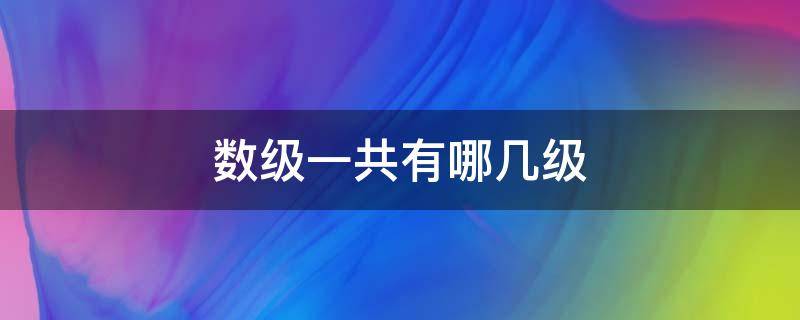 数级一共有哪几级